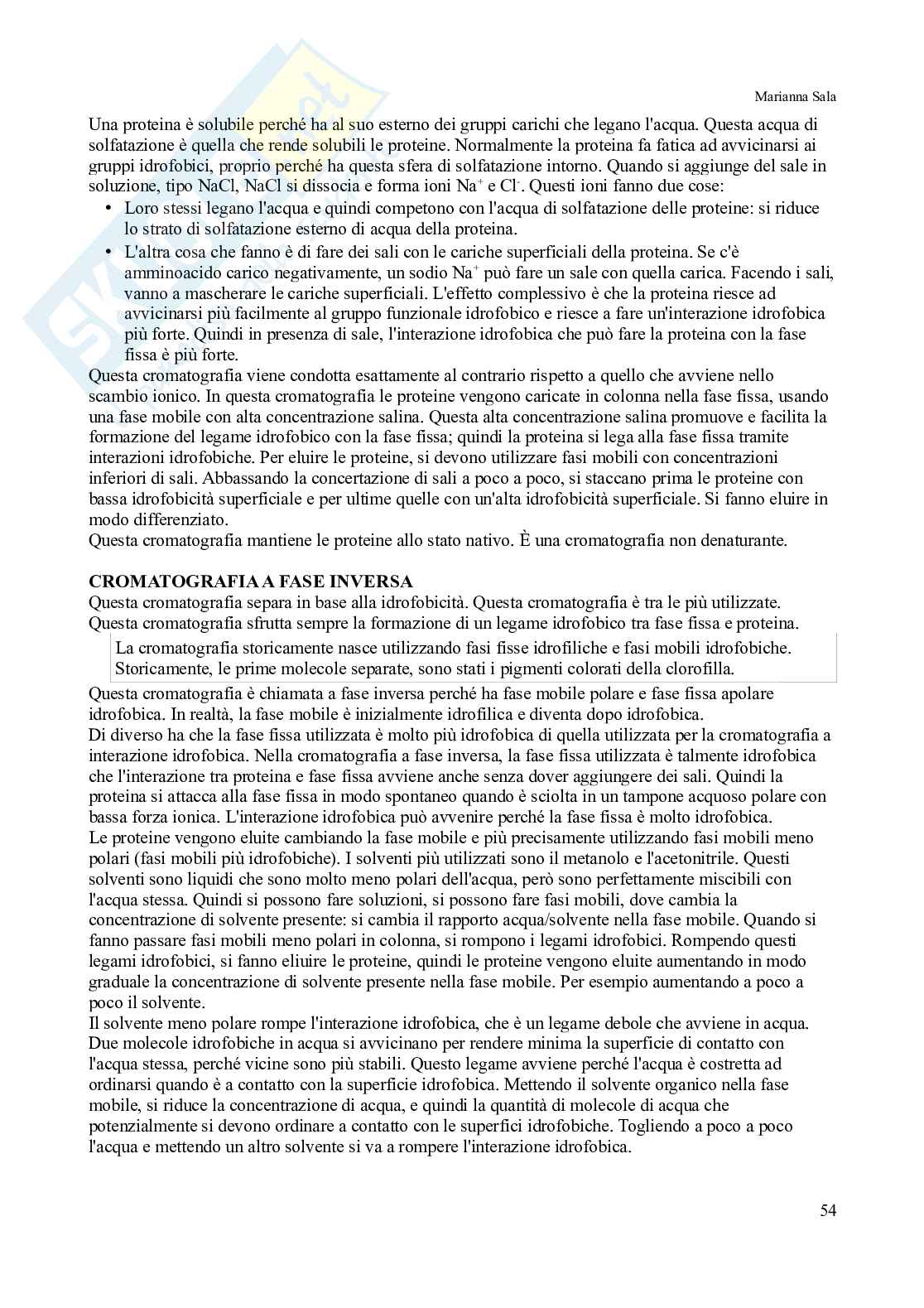 Marianna Sala

Una proteina è solubile perché ha al suo esterno dei gruppi carichi che legano l'acqua. Questa acqua di solfatazione è quella che rende solubili le proteine. Normalmente la proteina fa fatica ad avvicinarsi ai gruppi idrofobici, proprio perché ha questa sfera di solfatazione intorno. Quando si aggiunge del sale in soluzione, tipo NaCl, NaCl si dissocia e forma ioni $Na^+$ e $Cl^-$. Questi ioni fanno due cose:

• Loro stessi legano l'acqua e quindi competono con l'acqua di solfatazione delle proteine: si riduce lo strato di solfatazione esterno di acqua della proteina.
• L'altra cosa che fanno è di fare dei sali con le cariche superficiali della proteina. Se c'è amminoacido carico negativamente, un sodio $Na^+$ può fare un sale con quella carica. Facendo i sali, vanno a mascherare le cariche superficiali. L'effetto complessivo è che la proteina riesce ad avvicinarsi più facilmente al gruppo funzionale idrofobico e riesce a fare un'interazione idrofobica più forte. Quindi in presenza di sale, l'interazione idrofobica che può fare la proteina con la fase fissa è più forte.

Questa cromatografia viene condotta esattamente al contrario rispetto a quello che avviene nello scambio ionico. In questa cromatografia le proteine vengono caricate in colonna nella fase fissa, usando una fase mobile con alta concentrazione salina. Questa alta concentrazione salina promuove e facilita la formazione del legame idrofobico con la fase fissa; quindi la proteina si lega alla fase fissa tramite interazioni idrofobiche. Per eluire le proteine, si devono utilizzare fasi mobili con concentrazioni inferiori di sali. Abbassando la concertazione di sali a poco a poco, si staccano prima le proteine con bassa idrofobicità superficiale e per ultime quelle con un'alta idrofobicità superficiale. Si fanno eluire in modo differenziato.
Questa cromatografia mantiene le proteine allo stato nativo. È una cromatografia non denaturante.

CROMATOGRAFIA A FASE INVERSA
Questa cromatografia separa in base alla idrofobicità. Questa cromatografia è tra le più utilizzate. Questa cromatografia sfrutta sempre la formazione di un legame idrofobico tra fase fissa e proteina.

La cromatografia storicamente nasce utilizzando fasi fisse idrofiliche e fasi mobili idrofobiche. Storicamente, le prime molecole separate, sono stati i pigmenti colorati della clorofilla.

Questa cromatografia è chiamata a fase inversa perché ha fase mobile polare e fase fissa apolare idrofobica. In realtà, la fase mobile è inizialmente idrofilica e diventa dopo idrofobica.
Di diverso ha che la fase fissa utilizzata è molto più idrofobica di quella utilizzata per la cromatografia a interazione idrofobica. Nella cromatografia a fase inversa, la fase fissa utilizzata è talmente idrofobica che l'interazione tra proteina e fase fissa avviene anche senza dover aggiungere dei sali. Quindi la proteina si attacca alla fase fissa in modo spontaneo quando è sciolta in un tampone acquoso polare con bassa forza ionica. L'interazione idrofobica può avvenire perché la fase fissa è molto idrofobica.
Le proteine vengono eluite cambiando la fase mobile e più precisamente utilizzando fasi mobili meno polari (fasi mobili più idrofobiche). I solventi più utilizzati sono il metanolo e l'acetonitrile. Questi solventi sono liquidi che sono molto meno polari dell'acqua, però sono perfettamente miscibili con l'acqua stessa. Quindi si possono fare soluzioni, si possono fare fasi mobili, dove cambia la concentrazione di solvente presente: si cambia il rapporto acqua/solvente nella fase mobile. Quando si fanno passare fasi mobili meno polari in colonna, si rompono i legami idrofobici. Rompendo questi legami idrofobici, si fanno eliuire le proteine, quindi le proteine vengono eluite aumentando in modo graduale la concentrazione di solvente presente nella fase mobile. Per esempio aumentando a poco a poco il solvente.
Il solvente meno polare rompe l'interazione idrofobica, che è un legame debole che avviene in acqua. Due molecole idrofobiche in acqua si avvicinano per rendere minima la superficie di contatto con l'acqua stessa, perché vicine sono più stabili. Questo legame avviene perché l'acqua è costretta ad ordinarsi quando è a contatto con la superficie idrofobica. Mettendo il solvente organico nella fase mobile, si riduce la concentrazione di acqua, e quindi la quantità di molecole di acqua che potenzialmente si devono ordinare a contatto con le superfici idrofobiche. Togliendo a poco a poco l'acqua e mettendo un altro solvente si va a rompere l'interazione idrofobica.

54